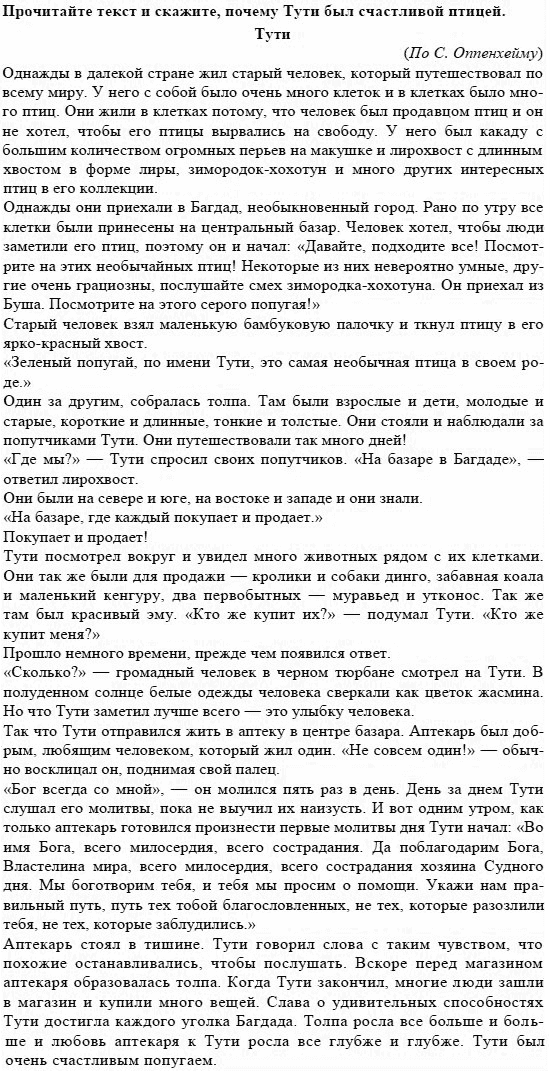 Прочитайте текст и скажите, почему Тути был счастливой птицей.

Тути

(По С. Оппенхейму)

Однажды в далекой стране жил старый человек, который путешествовал по всему миру. У него с собой было очень много клеток и в клетках было много птиц. Они жили в клетках потому, что человек был продавцом птиц и он не хотел, чтобы его птицы вырвались на свободу. У него был какаду с большим количеством огромных перьев на макушке и лирохвост с длинным хвостом в форме лиры, зимородок-хохотун и много других интересных птиц в его коллекции.

Однажды они приехали в Багдад, необыкновенный город. Рано по утру все клетки были принесены на центральный базар. Человек хотел, чтобы люди заметили его птиц, поэтому он и начал: «Давайте, подходите все! Посмотрите на этих необычайных птиц! Некоторые из них невероятно умные, другие очень грациозны, послушайте смех зимородка-хохотуна. Он приехал из Буша. Посмотрите на этого серого попугая!»

Старый человек взял маленькую бамбуковую палочку и ткнул птицу в его ярко-красный хвост.

«Зеленый попугай, по имени Тути, это самая необычная птица в своем роде.»

Один за другим, собралась толпа. Там были взрослые и дети, молодые и старые, короткие и длинные, тонкие и толстые. Они стояли и наблюдали за попутчиками Тути. Они путешествовали так много дней!

«Где мы?» — Тути спросил своих попутчиков. «На базаре в Багдаде», — ответил лирохвост.

Они были на севере и юге, на востоке и западе и они знали.

«На базаре, где каждый покупает и продает.»

Покупает и продает!

Тути посмотрел вокруг и увидел много животных рядом с их клетками. Они так же были для продажи — кролики и собаки динго, забавная коала и маленький кенгуру, два первобытных — муравьед и утконос. Так же там был красивый эму. «Кто же купит их?» — подумал Тути. «Кто же купит меня?»

Прошло немного времени, прежде чем появился ответ.

«Сколько?» — громадный человек в черном тюрбане смотрел на Тути. В полуденном солнце белые одежды человека сверкали как цветок жасмина. Но что Тути заметил лучше всего — это улыбку человека.

Так что Тути отправился жить в аптеку в центре базара. Аптекарь был добрым, любящим человеком, который жил один. «Не совсем один!» — обычно восклицал он, поднимая свой палец.

«Бог всегда со мной», — он молился пять раз в день. День за днем Тути слушал его молитвы, пока не выучил их наизусть. И вот одним утром, как только аптекарь готовился произнести первые молитвы дня Тути начал: «Во имя Бога, всего милосердия, всего сострадания. Да поблагодарим Бога, Властелина мира, всего милосердия, всего сострадания хозяина Судного дня. Мы боготворим тебя, и тебя мы просим о помощи. Укажи нам правильный путь, путь тех тобой благословленных, не тех, которые разозлили тебя, не тех, которые заблудились.»

Аптекарь стоял в тишине. Тути говорил слова с таким чувством, что похожие останавливались, чтобы послушать. Вскоре перед магазином аптекаря образовалась толпа. Когда Тути закончил, многие люди зашли в магазин и купили много вещей. Слава о удивительных способностях Тути достигла каждого уголка Багдада. Толпа росла все больше и больше и любовь аптекаря к Тути росла все глубже и глубже. Тути был очень счастливым попугаем.